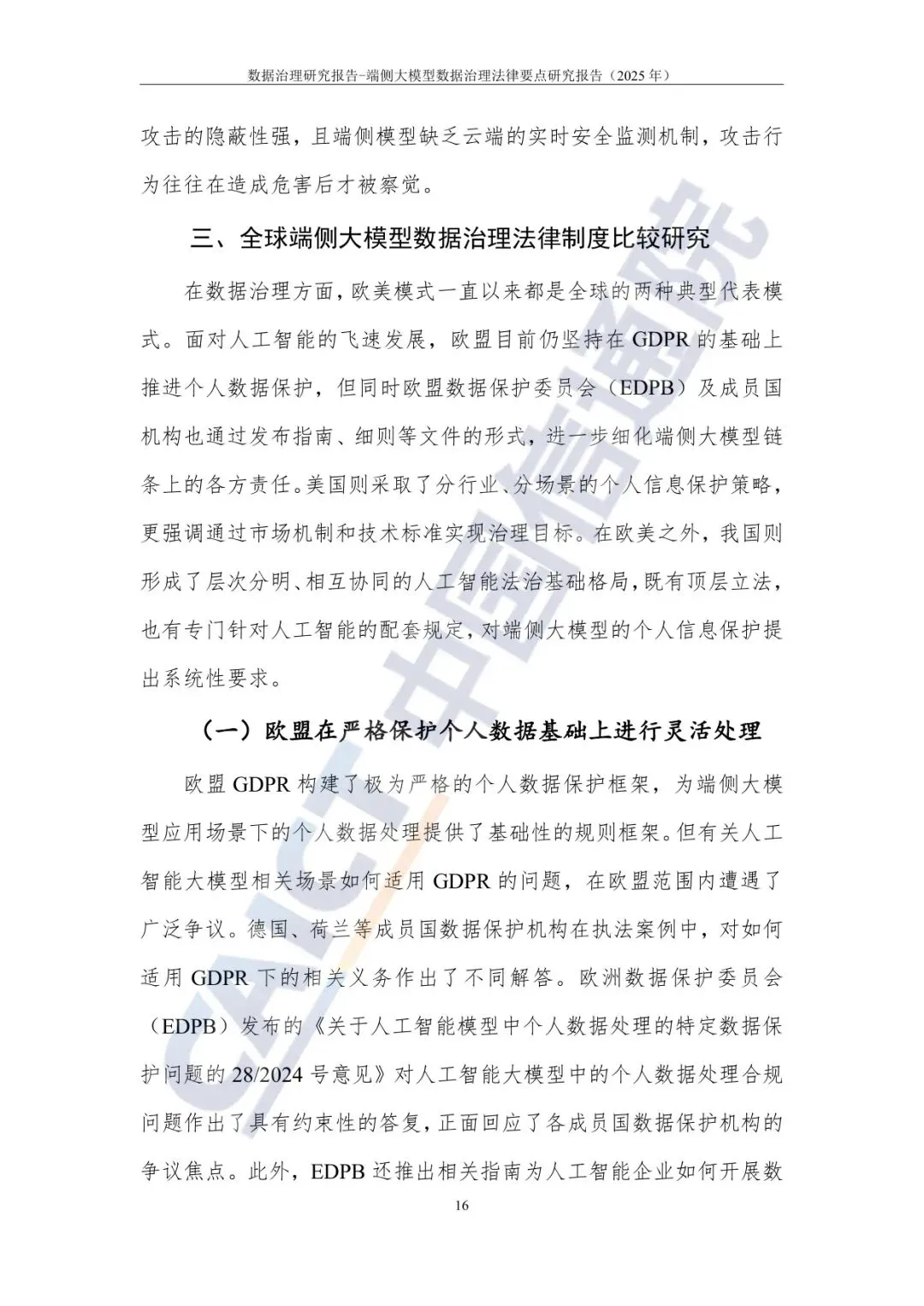 数据治理研究报告-端侧大模型数据治理法律要点研究报告（2025 年）

攻击的隐蔽性强，且端侧模型缺乏云端的实时安全监测机制，攻击行为往往在造成危害后才被察觉。

三、全球端侧大模型数据治理法律制度比较研究

在数据治理方面，欧美模式一直以来都是全球的两种典型代表模式。面对人工智能的飞速发展，欧盟目前仍坚持在 GDPR 的基础上推进个人数据保护，但同时欧盟数据保护委员会（EDPB）及成员国机构也通过发布指南、细则等文件的形式，进一步细化端侧大模型链条上的各方责任。美国则采取了分行业、分场景的个人信息保护策略，更强调通过市场机制和技术标准实现治理目标。在欧美之外，我国则形成了层次分明、相互协同的人工智能法治基础格局，既有顶层立法，也有专门针对人工智能的配套规定，对端侧大模型的个人信息保护提出系统性要求。

（一）欧盟在严格保护个人数据基础上进行灵活处理

欧盟 GDPR 构建了极为严格的个人数据保护框架，为端侧大模型应用场景下的个人数据处理提供了基础性的规则框架。但有关人工智能大模型相关场景如何适用 GDPR 的问题，在欧盟范围内遭遇了广泛争议。德国、荷兰等成员国数据保护机构在执法案例中，对如何适用 GDPR 下的相关义务作出了不同解答。欧洲数据保护委员会（EDPB）发布的《关于人工智能模型中个人数据处理的特定数据保护问题的 28/2024 号意见》对人工智能大模型中的个人数据处理合规问题作出了具有约束性的答复，正面回应了各成员国数据保护机构的争议焦点。此外，EDPB 还推出相关指南为人工智能企业如何开展数

16

CAICT 中国信通院